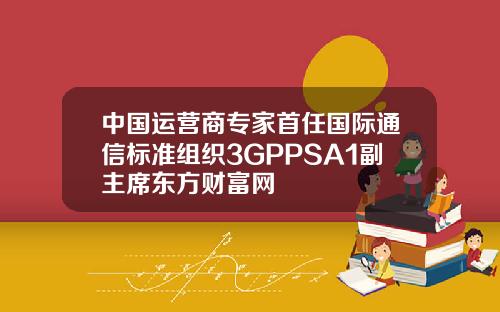 中国运营商专家首任国际通信标准组织3GPPSA1副主席东方财富网